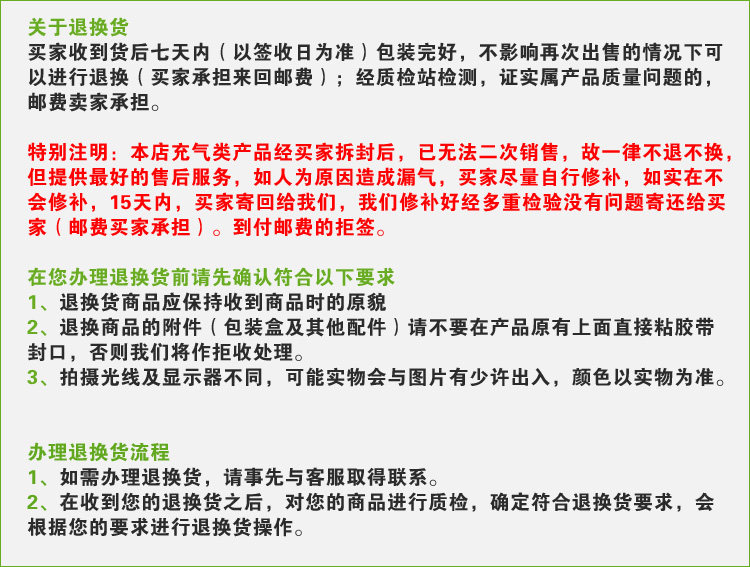 关于退换货
买家收到货后七天内（以签收日为准）包装完好，不影响再次出售的情况下可以进行退换（买家承担来回邮费）；经质检站检测，证实属产品质量问题的，邮费卖家承担。

特别注明：本店充气类产品经买家拆封后，已无法二次销售，故一律不退不换，但提供最好的售后服务，如人为原因造成漏气，买家尽量自行修补，如实在不会修补，15天内，买家寄回给我们，我们修补好经多重检验没有问题寄还给买家（邮费买家承担）。到付邮费的拒签。

在您办理退换货前请先确认符合以下要求
1、退换货商品应保持收到商品时的原貌
2、退换商品的附件（包装盒及其他配件）请不要在产品原有上面直接粘胶带封口，否则我们将作拒收处理。
3、拍摄光线及显示器不同，可能实物会与图片有少许出入，颜色以实物为准。

办理退换货流程
1、如需办理退换货，请事先与客服取得联系。
2、在收到您的退换货之后，对您的商品进行质检，确定符合退换货要求，会根据您的要求进行退换货操作。